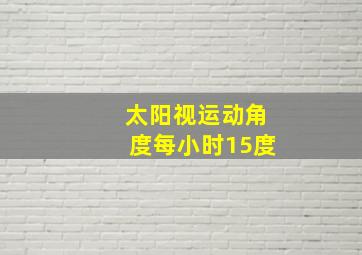 太阳视运动角度每小时15度